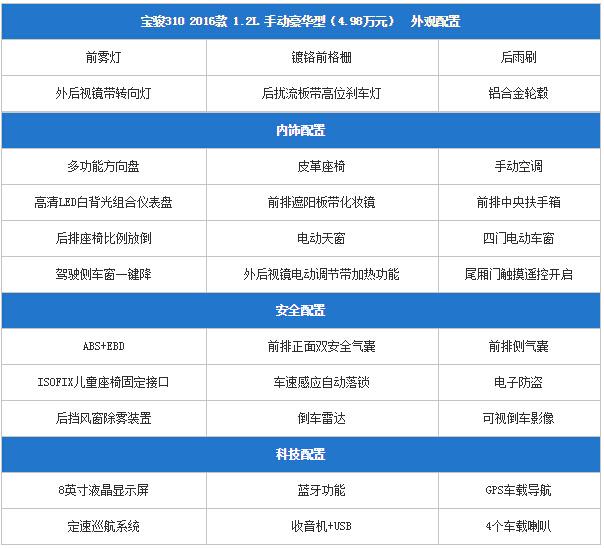 | 宝骏310 2016款 1.2L 手动豪华型（4.98万元） 外观配置 | | |
|---|---|---|
| 前雾灯 | 镀铬前格栅 | 后雨刷 |
| 外后视镜带转向灯 | 后扰流板带高位刹车灯 | 铝合金轮毂 |
| 内饰配置 | | |
| 多功能方向盘 | 皮革座椅 | 手动空调 |
| 高清LED白背光组合仪表盘 | 前排遮阳板带化妆镜 | 前排中央扶手箱 |
| 后排座椅比例放倒 | 电动天窗 | 四门电动车窗 |
| 驾驶侧车窗一键降 | 外后视镜电动调节带加热功能 | 尾厢门触摸遥控开启 |
| 安全配置 | | |
| ABS+EBD | 前排正面双安全气囊 | 前排侧气囊 |
| ISOFIX儿童座椅固定接口 | 车速感应自动落锁 | 电子防盗 |
| 后挡风窗除雾装置 | 倒车雷达 | 可视倒车影像 |
| 科技配置 | | |
| 8英寸液晶显示屏 | 蓝牙功能 | GPS车载导航 |
| 定速巡航系统 | 收音机+USB | 4个车载喇叭 |